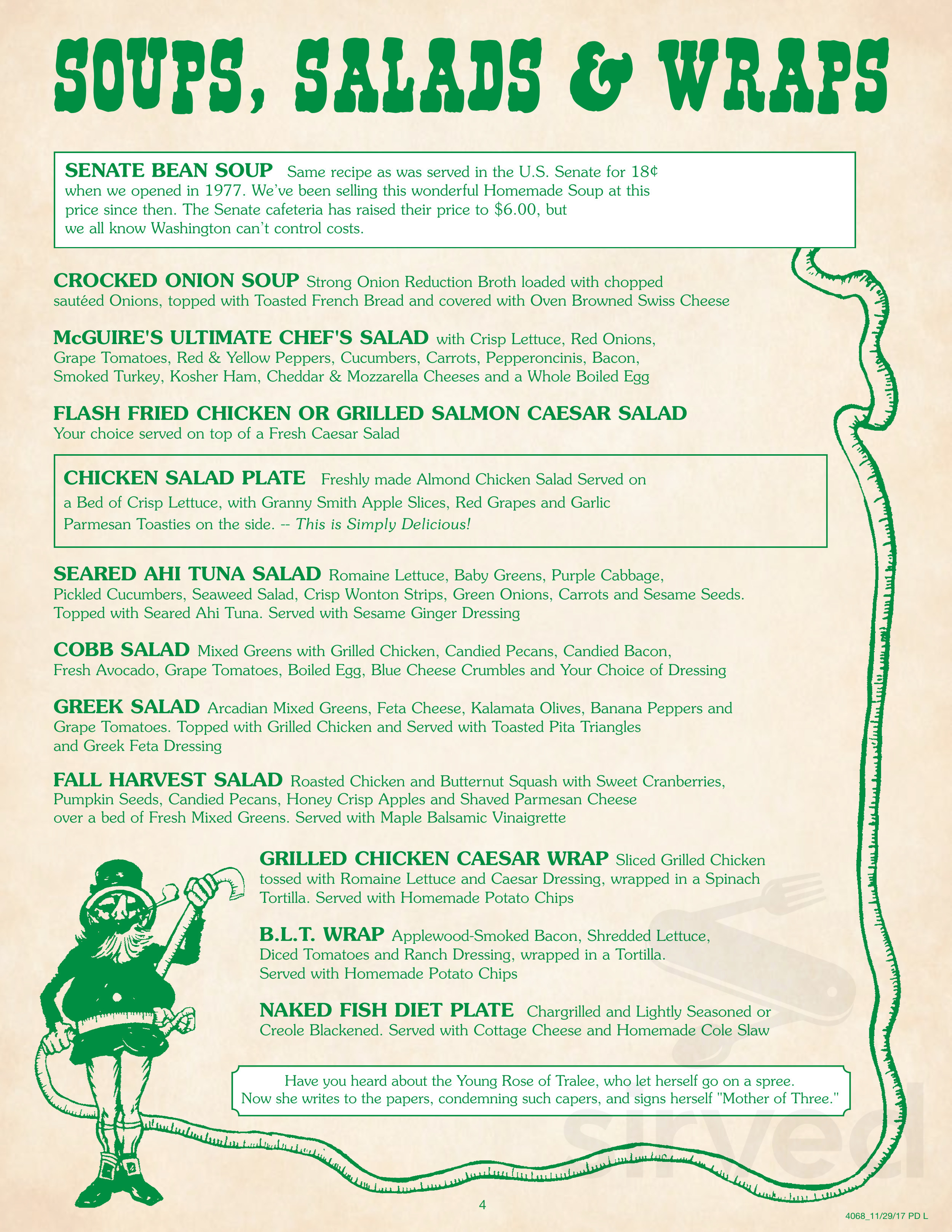 SOUPS, SALADS & WRAPS

SENATE BEAN SOUP Same recipe as was served in the U.S. Senate for 18¢ when we opened in 1977. We've been selling this wonderful Homemade Soup at this price since then. The Senate cafeteria has raised their price to $6.00, but we all know Washington can't control costs.

CROCKED ONION SOUP Strong Onion Reduction Broth loaded with chopped sautéed Onions, topped with Toasted French Bread and covered with Oven Browned Swiss Cheese

McGUIRE'S ULTIMATE CHEF'S SALAD with Crisp Lettuce, Red Onions, Grape Tomatoes, Red & Yellow Peppers, Cucumbers, Carrots, Pepperoncinis, Bacon, Smoked Turkey, Kosher Ham, Cheddar & Mozzarella Cheeses and a Whole Boiled Egg

FLASH FRIED CHICKEN OR GRILLED SALMON CAESAR SALAD
Your choice served on top of a Fresh Caesar Salad

CHICKEN SALAD PLATE Freshly made Almond Chicken Salad Served on a Bed of Crisp Lettuce, with Granny Smith Apple Slices, Red Grapes and Garlic Parmesan Toasties on the side. -- This is Simply Delicious!

SEARED AHI TUNA SALAD Romaine Lettuce, Baby Greens, Purple Cabbage, Pickled Cucumbers, Seaweed Salad, Crisp Wonton Strips, Green Onions, Carrots and Sesame Seeds. Topped with Seared Ahi Tuna. Served with Sesame Ginger Dressing

COBB SALAD Mixed Greens with Grilled Chicken, Candied Pecans, Candied Bacon, Fresh Avocado, Grape Tomatoes, Boiled Egg, Blue Cheese Crumbles and Your Choice of Dressing

GREEK SALAD Arcadian Mixed Greens, Feta Cheese, Kalamata Olives, Banana Peppers and Grape Tomatoes. Topped with Grilled Chicken and Served with Toasted Pita Triangles and Greek Feta Dressing

FALL HARVEST SALAD Roasted Chicken and Butternut Squash with Sweet Cranberries, Pumpkin Seeds, Candied Pecans, Honey Crisp Apples and Shaved Parmesan Cheese over a bed of Fresh Mixed Greens. Served with Maple Balsamic Vinaigrette

GRILLED CHICKEN CAESAR WRAP Sliced Grilled Chicken tossed with Romaine Lettuce and Caesar Dressing, wrapped in a Spinach Tortilla. Served with Homemade Potato Chips

B.L.T. WRAP Applewood-Smoked Bacon, Shredded Lettuce, Diced Tomatoes and Ranch Dressing, wrapped in a Tortilla. Served with Homemade Potato Chips

NAKED FISH DIET PLATE Chargrilled and Lightly Seasoned or Creole Blackened. Served with Cottage Cheese and Homemade Cole Slaw

Have you heard about the Young Rose of Tralee, who let herself go on a spree. Now she writes to the papers, condemning such capers, and signs herself "Mother of Three."

sirved

4

4068_11/29/17 PD L